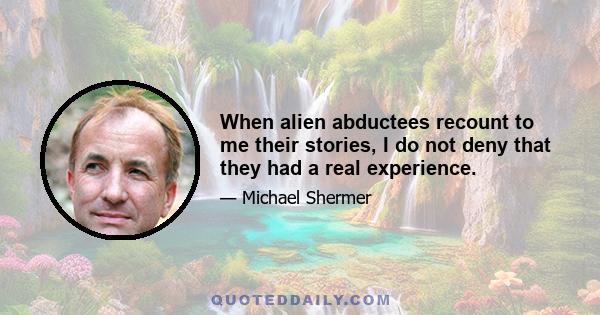 When alien abductees recount to me their stories, I do not deny that they had a real experience.

— Michael Shermer

QUOTEDDAILY.COM